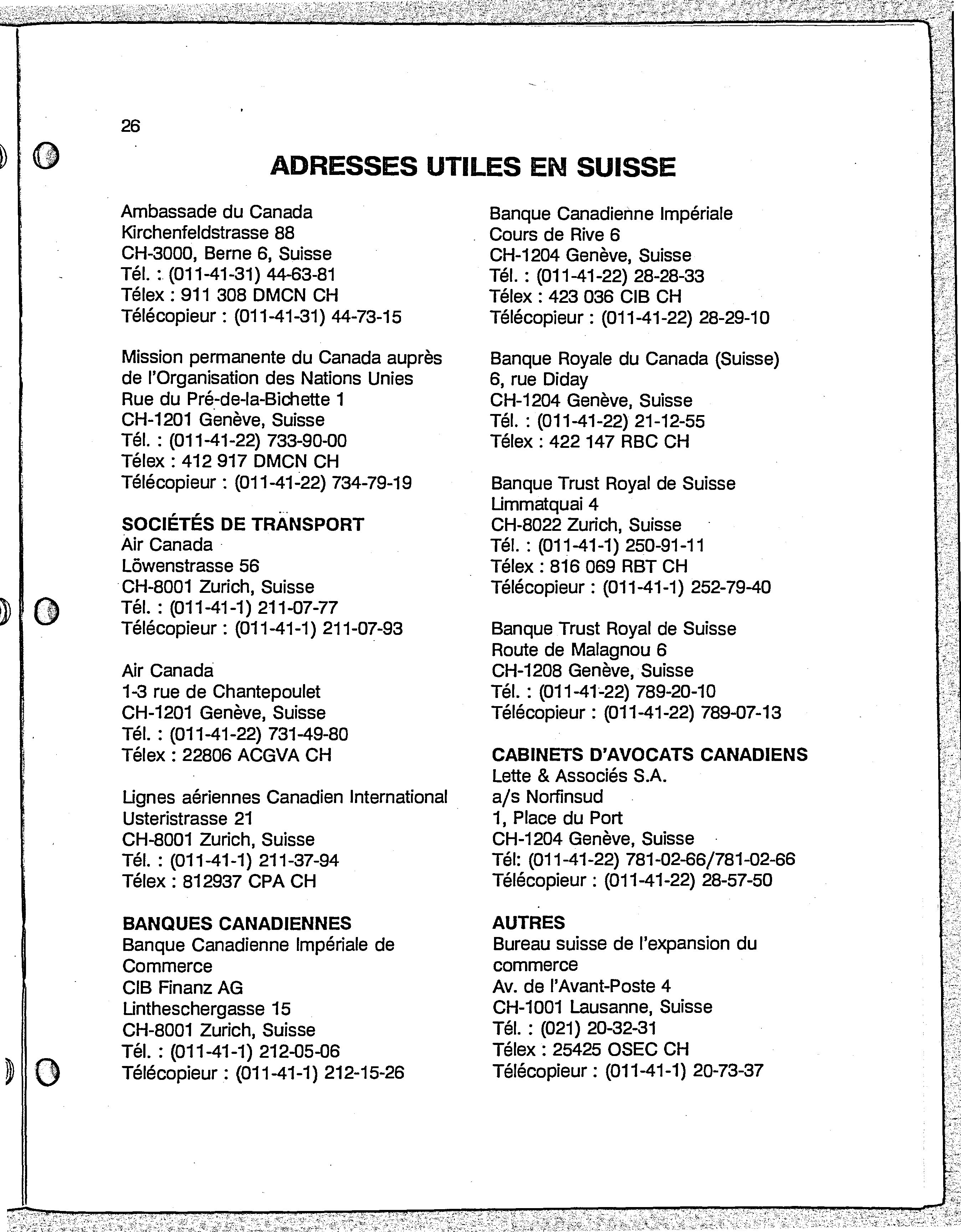 26

ADRESSES UTILES EN SUISSE

Ambassade du Canada
Kirchenfeldstrasse 88
CH-3000, Berne 6, Suisse
Tél. : (011-41-31) 44-63-81
Télex : 911 308 DMCN CH
Télécopieur : (011-41-31) 44-73-15

Mission permanente du Canada auprès de l'Organisation des Nations Unies
Rue du Pré-de-la-Bichette 1
CH-1201 Genève, Suisse
Tél. : (011-41-22) 733-90-00
Télex : 412 917 DMCN CH
Télécopieur : (011-41-22) 734-79-19

SOCIÉTÉS DE TRANSPORT
Air Canada
Löwenstrasse 56
CH-8001 Zurich, Suisse
Tél. : (011-41-1) 211-07-77
Télécopieur : (011-41-1) 211-07-93

Air Canada
1-3 rue de Chantepoulet
CH-1201 Genève, Suisse
Tél. : (011-41-22) 731-49-80
Télex : 22806 ACGVA CH

Lignes aériennes Canadien International
Usteristrasse 21
CH-8001 Zurich, Suisse
Tél. : (011-41-1) 211-37-94
Télex : 812937 CPA CH

BANQUES CANADIENNES
Banque Canadienne Impériale de Commerce
CIB Finanz AG
Lintheschergasse 15
CH-8001 Zurich, Suisse
Tél. : (011-41-1) 212-05-06
Télécopieur : (011-41-1) 212-15-26

Banque Canadienne Impériale
Cours de Rive 6
CH-1204 Genève, Suisse
Tél. : (011-41-22) 28-28-33
Télex : 423 036 CIB CH
Télécopieur : (011-41-22) 28-29-10

Banque Royale du Canada (Suisse)
6, rue Diday
CH-1204 Genève, Suisse
Tél. : (011-41-22) 21-12-55
Télex : 422 147 RBC CH

Banque Trust Royal de Suisse
Limmatquai 4
CH-8022 Zurich, Suisse
Tél. : (011-41-1) 250-91-11
Télex : 816 069 RBT CH
Télécopieur : (011-41-1) 252-79-40

Banque Trust Royal de Suisse
Route de Malagnou 6
CH-1208 Genève, Suisse
Tél. : (011-41-22) 789-20-10
Télécopieur : (011-41-22) 789-07-13

CABINETS D'AVOCATS CANADIENS
Lette & Associés S.A.
a/s Norfinsud
1, Place du Port
CH-1204 Genève, Suisse
Tél: (011-41-22) 781-02-66/781-02-66
Télécopieur : (011-41-22) 28-57-50

AUTRES
Bureau suisse de l'expansion du commerce
Av. de l'Avant-Poste 4
CH-1001 Lausanne, Suisse
Tél. : (021) 20-32-31
Télex : 25425 OSEC CH
Télécopieur : (011-41-1) 20-73-37